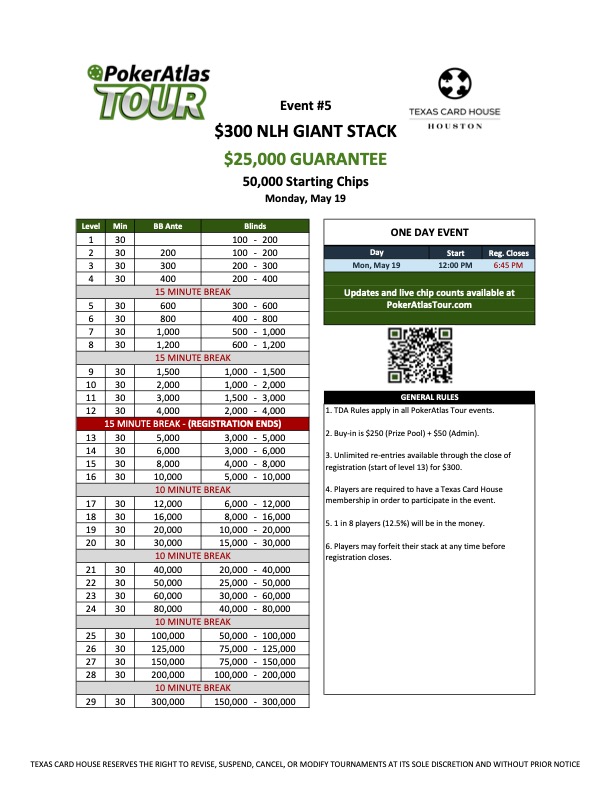 PokerAtlas TOUR

TEXAS CARD HOUSE
HOUSTON

Event #5
$300 NLH GIANT STACK
$25,000 GUARANTEE
50,000 Starting Chips
Monday, May 19

| Level | Min | BB Ante | Blinds |
|---|---|---|---|
| 1 | 30 | | 100 - 200 |
| 2 | 30 | 200 | 100 - 200 |
| 3 | 30 | 300 | 200 - 300 |
| 4 | 30 | 400 | 200 - 400 |
| 15 MINUTE BREAK | | | |
| 5 | 30 | 600 | 300 - 600 |
| 6 | 30 | 800 | 400 - 800 |
| 7 | 30 | 1,000 | 500 - 1,000 |
| 8 | 30 | 1,200 | 600 - 1,200 |
| 15 MINUTE BREAK | | | |
| 9 | 30 | 1,500 | 1,000 - 1,500 |
| 10 | 30 | 2,000 | 1,000 - 2,000 |
| 11 | 30 | 3,000 | 1,500 - 3,000 |
| 12 | 30 | 4,000 | 2,000 - 4,000 |
| 15 MINUTE BREAK - (REGISTRATION ENDS) | | | |
| 13 | 30 | 5,000 | 3,000 - 5,000 |
| 14 | 30 | 6,000 | 3,000 - 6,000 |
| 15 | 30 | 8,000 | 4,000 - 8,000 |
| 16 | 30 | 10,000 | 5,000 - 10,000 |
| 10 MINUTE BREAK | | | |
| 17 | 30 | 12,000 | 6,000 - 12,000 |
| 18 | 30 | 16,000 | 8,000 - 16,000 |
| 19 | 30 | 20,000 | 10,000 - 20,000 |
| 20 | 30 | 30,000 | 15,000 - 30,000 |
| 10 MINUTE BREAK | | | |
| 21 | 30 | 40,000 | 20,000 - 40,000 |
| 22 | 30 | 50,000 | 25,000 - 50,000 |
| 23 | 30 | 60,000 | 30,000 - 60,000 |
| 24 | 30 | 80,000 | 40,000 - 80,000 |
| 10 MINUTE BREAK | | | |
| 25 | 30 | 100,000 | 50,000 - 100,000 |
| 26 | 30 | 125,000 | 75,000 - 125,000 |
| 27 | 30 | 150,000 | 75,000 - 150,000 |
| 28 | 30 | 200,000 | 100,000 - 200,000 |
| 10 MINUTE BREAK | | | |
| 29 | 30 | 300,000 | 150,000 - 300,000 |

ONE DAY EVENT

| Day | Start | Reg. Closes |
|---|---|---|
| Mon, May 19 | 12:00 PM | 6:45 PM |

Updates and live chip counts available at PokerAtlasTour.com

GENERAL RULES
1. TDA Rules apply in all PokerAtlas Tour events.

2. Buy-in is $250 (Prize Pool) + $50 (Admin).

3. Unlimited re-entries available through the close of registration (start of level 13) for $300.

4. Players are required to have a Texas Card House membership in order to participate in the event.

5. 1 in 8 players (12.5%) will be in the money.

6. Players may forfeit their stack at any time before registration closes.

TEXAS CARD HOUSE RESERVES THE RIGHT TO REVISE, SUSPEND, CANCEL, OR MODIFY TOURNAMENTS AT ITS SOLE DISCRETION AND WITHOUT PRIOR NOTICE